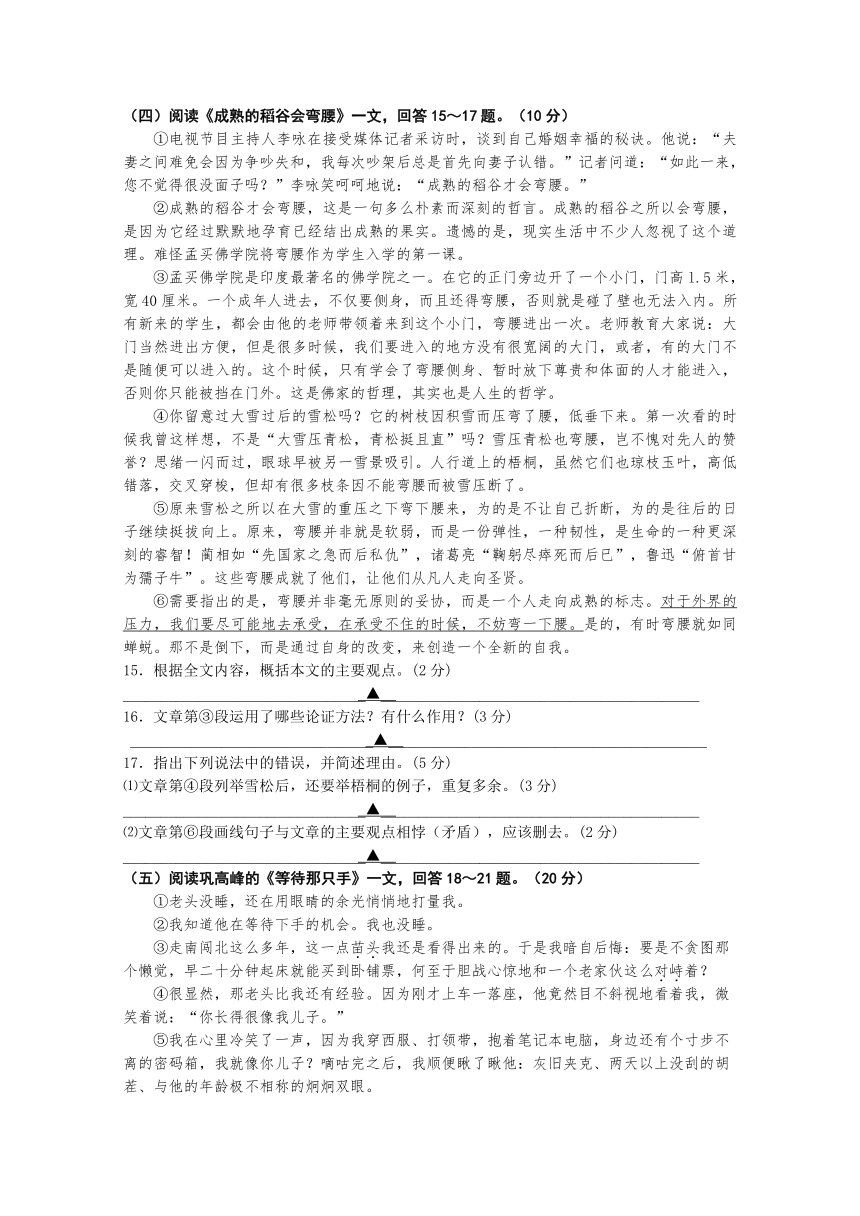 （四）阅读《成熟的稻谷会弯腰》一文，回答 15～17 题。（10 分）

①电视节目主持人李咏在接受媒体记者采访时，谈到自己婚姻幸福的秘诀。他说：“夫妻之间难免会因为争吵失和，我每次吵架后总是首先向妻子认错。”记者问道：“如此一来，您不觉得很没面子吗？”李咏笑呵呵地说：“成熟的稻谷才会弯腰。”

②成熟的稻谷才会弯腰，这是一句多么朴素而深刻的哲言。成熟的稻谷之所以会弯腰，是因为它经过默默地孕育已经结出成熟的果实。遗憾的是，现实生活中不少人忽视了这个道理。难怪孟买佛学院将弯腰作为学生入学的第一课。

③孟买佛学院是印度最著名的佛学院之一。在它的正门旁边开了一个小门，门高 1.5 米，宽 40 厘米。一个成年人进去，不仅要侧身，而且还得弯腰，否则就是碰了壁也无法入内。所有新来的学生，都会由他的老师带领着来到这个小门，弯腰进出一次。老师教育大家说：大门当然进出方便，但是很多时候，我们要进入的地方没有很宽阔的大门，或者，有的大门不是随便可以进入的。这个时候，只有学会了弯腰侧身、暂时放下尊贵和体面的人才能进入，否则你只能被挡在门外。这是佛家的哲理，其实也是人生的哲学。

④你留意过大雪过后的雪松吗？它的树枝因积雪而压弯了腰，低垂下来。第一次看的时候我曾这样想，不是“大雪压青松，青松挺且直”吗？雪压青松也弯腰，岂不愧对先人的赞誉？思绪一闪而过，眼球早被另一雪景吸引。人行道上的梧桐，虽然它们也琼枝玉叶，高低错落，交叉穿梭，但却有很多枝条因不能弯腰而被雪压断了。

⑤原来雪松之所以在大雪的重压之下弯下腰来，为的是不让自己折断，为的是往后的日子继续挺拔向上。原来，弯腰并非就是软弱，而是一份弹性，一种韧性，是生命的一种更深刻的睿智！蔺相如“先国家之急而后私仇”，诸葛亮“鞠躬尽瘁死而后已”，鲁迅“俯首甘为孺子牛”。这些弯腰成就了他们，让他们从凡人走向圣贤。

⑥需要指出的是，弯腰并非毫无原则的妥协，而是一个人走向成熟的标志。对于外界的压力，我们要尽可能地去承受，在承受不住的时候，不妨弯一下腰。是的，有时弯腰就如同蝉蜕。那不是倒下，而是通过自身的改变，来创造一个全新的自我。

15．根据全文内容，概括本文的主要观点。(2 分)

▲

16．文章第③段运用了哪些论证方法？有什么作用？(3 分)

▲

17．指出下列说法中的错误，并简述理由。(5 分)

⑴文章第④段列举雪松后，还要举梧桐的例子，重复多余。(3 分)

▲

⑵文章第⑥段画线句子与文章的主要观点相悖（矛盾），应该删去。(2 分)

▲

（五）阅读巩高峰的《等待那只手》一文，回答 18～21 题。（20 分）

①老头没睡，还在用眼睛的余光悄悄地打量我。

②我知道他在等待下手的机会。我也没睡。

③走南闯北这么多年，这一点苗头我还是看得出来的。于是我暗自后悔：要是不贪图那个懒觉，早二十分钟起床就能买到卧铺票，何至于胆战心惊地和一个老家伙这么对峙着？

④很显然，那老头比我还有经验。因为刚才上车一落座，他竟然目不斜视地看着我，微笑着说：“你长得很像我儿子。”

⑤我在心里冷笑了一声，因为我穿西服、打领带，抱着笔记本电脑，身边还有个寸步不离的密码箱，我就像你儿子？嘀咕完之后，我顺便瞅了瞅他：灰旧夹克、两天以上没刮的胡茬、与他的年龄极不相称的炯炯双眼。